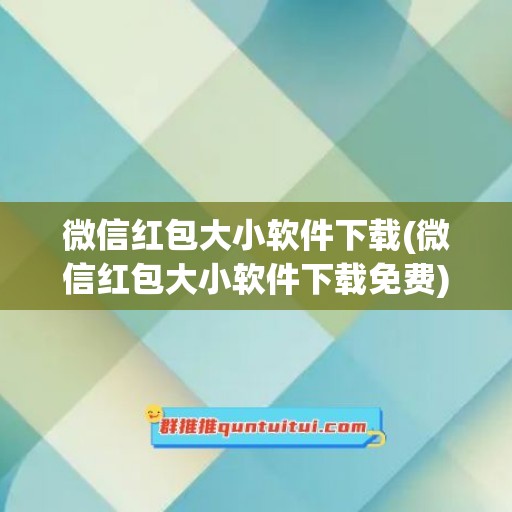 微信红包大小软件下载(微信红包大小软件下载免费)

群推推quntuitui.com